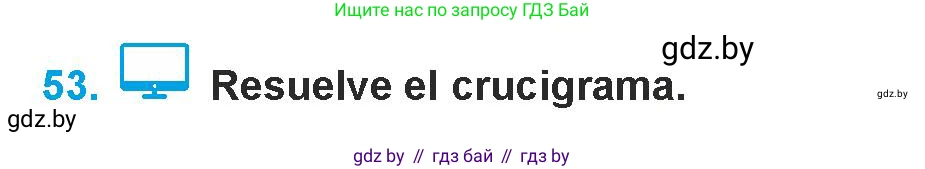 Ищите нас по запросу ГДЗ Бай

gdz.by

53. Resuelve el crucigrama.

gdz.by

gdz.by

gdz by // гдз бай // гдз by